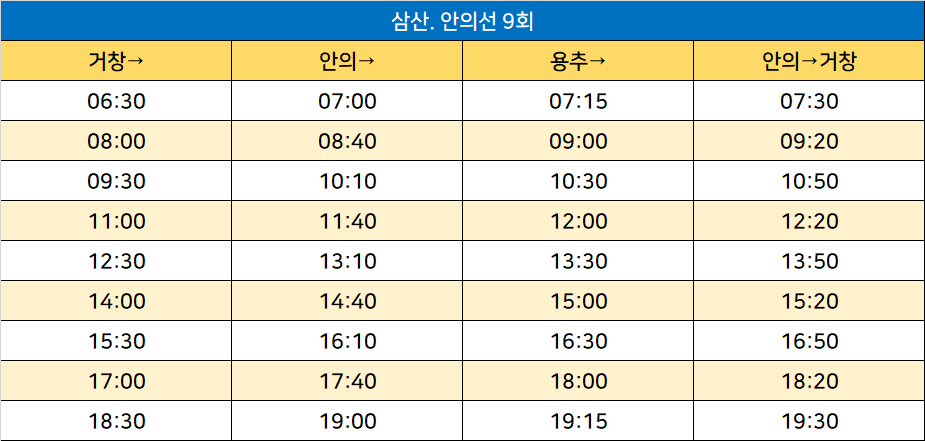 삼산. 안의선 9회

| 거창→ | 안의→ | 용추→ | 안의→거창 |
|---|---|---|---|
| 06:30 | 07:00 | 07:15 | 07:30 |
| 08:00 | 08:40 | 09:00 | 09:20 |
| 09:30 | 10:10 | 10:30 | 10:50 |
| 11:00 | 11:40 | 12:00 | 12:20 |
| 12:30 | 13:10 | 13:30 | 13:50 |
| 14:00 | 14:40 | 15:00 | 15:20 |
| 15:30 | 16:10 | 16:30 | 16:50 |
| 17:00 | 17:40 | 18:00 | 18:20 |
| 18:30 | 19:00 | 19:15 | 19:30 |